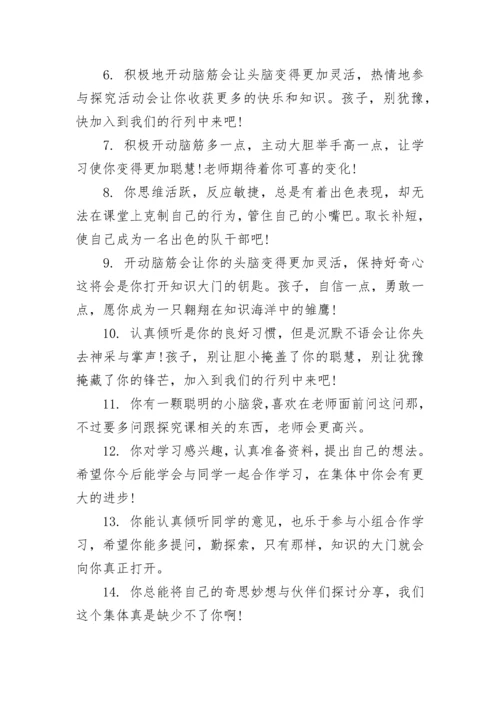 6. 积极地开动脑筋会让头脑变得更加灵活，热情地参与探究活动会让你收获更多的快乐和知识。孩子，别犹豫，快加入到我们的行列中来吧!

7. 积极开动脑筋多一点，主动大胆举手高一点，让学习使你变得更加聪慧!老师期待着你可喜的变化!

8. 你思维活跃，反应敏捷，总是有着出色表现，却无法在课堂上克制自己的行为，管住自己的小嘴巴。取长补短，使自己成为一名出色的队干部吧!

9. 开动脑筋会让你的头脑变得更加灵活，保持好奇心这将会是你打开知识大门的钥匙。孩子，自信一点，勇敢一点，愿你成为一只翱翔在知识海洋中的雏鹰!

10. 认真倾听是你的良好习惯，但是沉默不语会让你失去神采与掌声!孩子，别让胆小掩盖了你的聪慧，别让犹豫掩藏了你的锋芒，加入到我们的行列中来吧!

11. 你有一颗聪明的小脑袋,喜欢在老师面前问这问那，不过要多问跟探究课相关的东西，老师会更高兴。

12. 你对学习感兴趣，认真准备资料，提出自己的想法。希望你今后能学会与同学一起合作学习，在集体中你会有更大的进步!

13. 你能认真倾听同学的意见，也乐于参与小组合作学习，希望你能多提问，勤探索，只有那样，知识的大门就会向你真正打开。

14. 你总能将自己的奇思妙想与伙伴们探讨分享，我们这个集体真是缺少不了你啊!